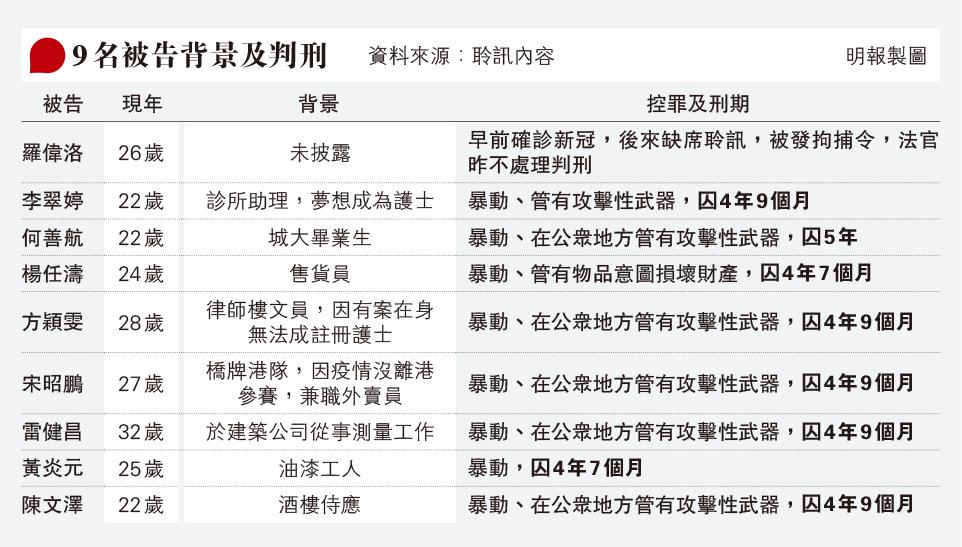 9名被告背景及判刑

資料來源：聆訊內容

明報製圖

| 被告 | 現年 | 背景 | 控罪及刑期 |
|---|---|---|---|
| 羅偉洛 | 26歲 | 未披露 | 早前確診新冠，後來缺席聆訊，被發拘捕令，法官昨不處理判刑 |
| 李翠婷 | 22歲 | 診所助理，夢想成為護士 | 暴動、管有攻擊性武器，囚4年9個月 |
| 何善航 | 22歲 | 城大畢業生 | 暴動、在公眾地方管有攻擊性武器，囚5年 |
| 楊任濤 | 24歲 | 售貨員 | 暴動、管有物品意圖損壞財產，囚4年7個月 |
| 方穎雯 | 28歲 | 律師樓文員，因有案在身無法成註冊護士 | 暴動、在公眾地方管有攻擊性武器，囚4年9個月 |
| 宋昭鵬 | 27歲 | 橋牌港隊，因疫情沒離港參賽，兼職外賣員 | 暴動、在公眾地方管有攻擊性武器，囚4年9個月 |
| 雷健昌 | 32歲 | 於建築公司從事測量工作 | 暴動、在公眾地方管有攻擊性武器，囚4年9個月 |
| 黃炎元 | 25歲 | 油漆工人 | 暴動，囚4年7個月 |
| 陳文澤 | 22歲 | 酒樓侍應 | 暴動、在公眾地方管有攻擊性武器，囚4年9個月 |